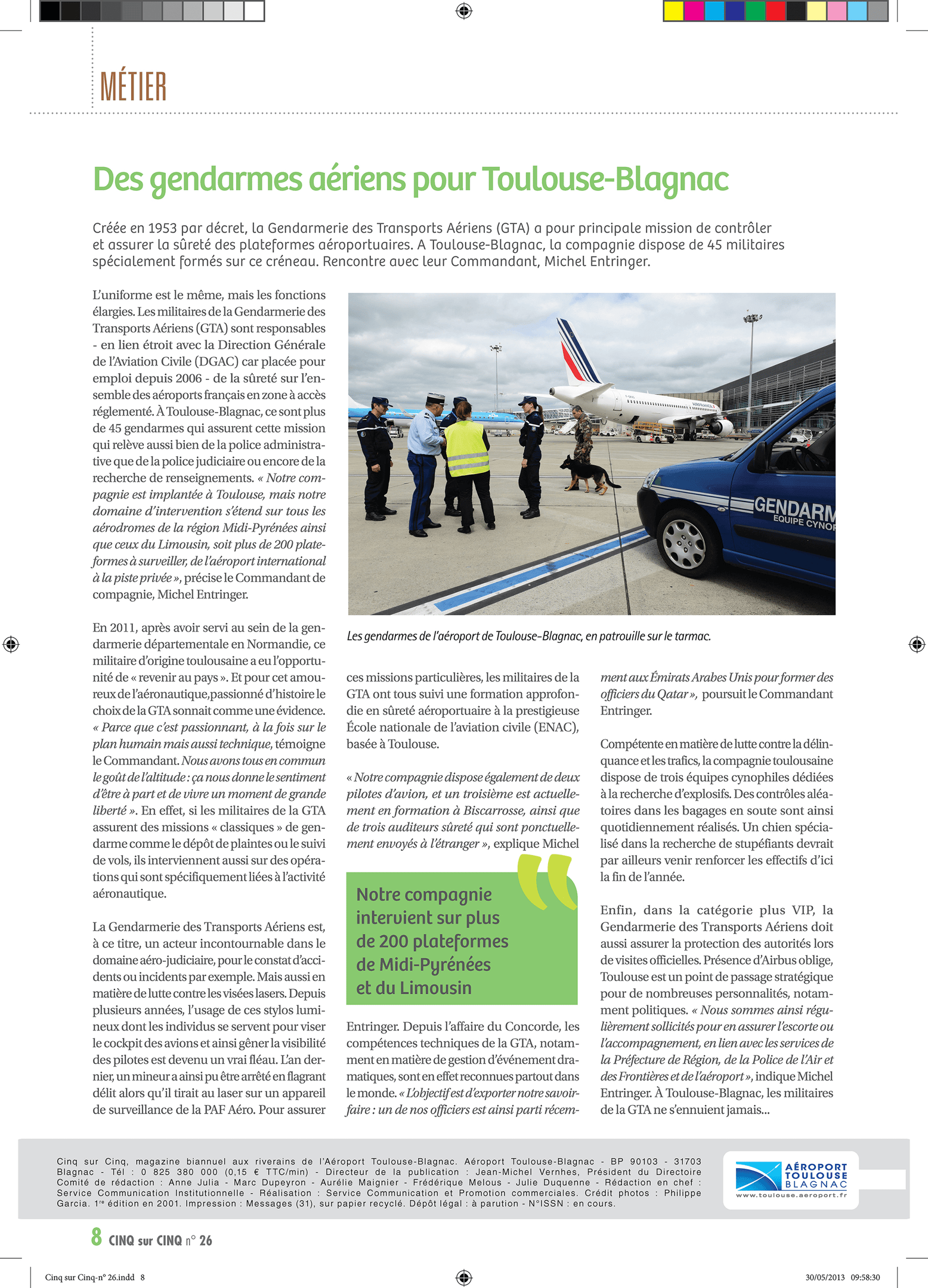 MÉTIER

Des gendarmes aériens pour Toulouse-Blagnac

Créée en 1953 par décret, la Gendarmerie des Transports Aériens (GTA) a pour principale mission de contrôler et assurer la sûreté des plateformes aéroportuaires. A Toulouse-Blagnac, la compagnie dispose de 45 militaires spécialement formés sur ce créneau. Rencontre avec leur Commandant, Michel Entringer.

L'uniforme est le même, mais les fonctions élargies. Les militaires de la Gendarmerie des Transports Aériens (GTA) sont responsables - en lien étroit avec la Direction Générale de l'Aviation Civile (DGAC) car placée pour emploi depuis 2006 - de la sûreté sur l'ensemble des aéroports français en zone à accès réglementé. À Toulouse-Blagnac, ce sont plus de 45 gendarmes qui assurent cette mission qui relève aussi bien de la police administrative que de la police judiciaire ou encore de la recherche de renseignements. « Notre compagnie est implantée à Toulouse, mais notre domaine d'intervention s'étend sur tous les aérodromes de la région Midi-Pyrénées ainsi que ceux du Limousin, soit plus de 200 plateformes à surveiller, de l'aéroport international à la piste privée », précise le Commandant de compagnie, Michel Entringer.

En 2011, après avoir servi au sein de la gendarmerie départementale en Normandie, ce militaire d'origine toulousaine a eu l'opportunité de « revenir au pays ». Et pour cet amoureux de l'aéronautique,passionné d'histoire le choix de la GTA sonnait comme une évidence. « Parce que c'est passionnant, à la fois sur le plan humain mais aussi technique, témoigne le Commandant. Nous avons tous en commun le goût de l'altitude : ça nous donne le sentiment d'être à part et de vivre un moment de grande liberté ». En effet, si les militaires de la GTA assurent des missions « classiques » de gendarme comme le dépôt de plaintes ou le suivi de vols, ils interviennent aussi sur des opérations qui sont spécifiquement liées à l'activité aéronautique.

La Gendarmerie des Transports Aériens est, à ce titre, un acteur incontournable dans le domaine aéro-judiciaire, pour le constat d'accidents ou incidents par exemple. Mais aussi en matière de lutte contre les visées lasers. Depuis plusieurs années, l'usage de ces stylos lumineux dont les individus se servent pour viser le cockpit des avions et ainsi gêner la visibilité des pilotes est devenu un vrai fléau. L'an dernier, un mineur a ainsi pu être arrêté en flagrant délit alors qu'il tirait au laser sur un appareil de surveillance de la PAF Aéro. Pour assurer

GENDARM
EQUIPE CYNOP

Les gendarmes de l'aéroport de Toulouse-Blagnac, en patrouille sur le tarmac.

ces missions particulières, les militaires de la GTA ont tous suivi une formation approfondie en sûreté aéroportuaire à la prestigieuse École nationale de l'aviation civile (ENAC), basée à Toulouse.

« Notre compagnie dispose également de deux pilotes d'avion, et un troisième est actuellement en formation à Biscarrosse, ainsi que de trois auditeurs sûreté qui sont ponctuellement envoyés à l'étranger », explique Michel

Notre compagnie intervient sur plus de 200 plateformes de Midi-Pyrénées et du Limousin

Entringer. Depuis l'affaire du Concorde, les compétences techniques de la GTA, notamment en matière de gestion d'événement dramatiques, sont en effet reconnues partout dans le monde. « L'objectif est d'exporter notre savoir-faire : un de nos officiers est ainsi parti récemment aux Émirats Arabes Unis pour former des officiers du Qatar », poursuit le Commandant Entringer.

Compétente en matière de lutte contre la délinquance et les trafics, la compagnie toulousaine dispose de trois équipes cynophiles dédiées à la recherche d'explosifs. Des contrôles aléatoires dans les bagages en soute sont ainsi quotidiennement réalisés. Un chien spécialisé dans la recherche de stupéfiants devrait par ailleurs venir renforcer les effectifs d'ici la fin de l'année.

Enfin, dans la catégorie plus VIP, la Gendarmerie des Transports Aériens doit aussi assurer la protection des autorités lors de visites officielles. Présence d'Airbus oblige, Toulouse est un point de passage stratégique pour de nombreuses personnalités, notamment politiques. « Nous sommes ainsi régulièrement sollicités pour en assurer l'escorte ou l'accompagnement, en lien avec les services de la Préfecture de Région, de la Police de l'Air et des Frontières et de l'aéroport », indique Michel Entringer. À Toulouse-Blagnac, les militaires de la GTA ne s'ennuient jamais...

Cinq sur Cinq, magazine biannuel aux riverains de l'Aéroport Toulouse-Blagnac. Aéroport Toulouse-Blagnac - BP 90103 - 31703 Blagnac - Tél : 0 825 380 000 (0,15 € TTC/min) - Directeur de la publication : Jean-Michel Vernhes, Président du Directoire Comité de rédaction : Anne Julia - Marc Dupeyron - Aurélie Maignier - Frédérique Melous - Julie Duquenne - Rédaction en chef : Service Communication Institutionnelle - Réalisation : Service Communication et Promotion commerciales. Crédit photos : Philippe Garcia. 1re édition en 2001. Impression : Messages (31), sur papier recyclé. Dépôt légal : à parution - N°ISSN : en cours.

AÉROPORT TOULOUSE BLAGNAC
www.toulouse.aeroport.fr

8 CINQ sur CINQ n° 26

Cinq sur Cinq-n° 26.indd 8

30/05/2013 09:58:30